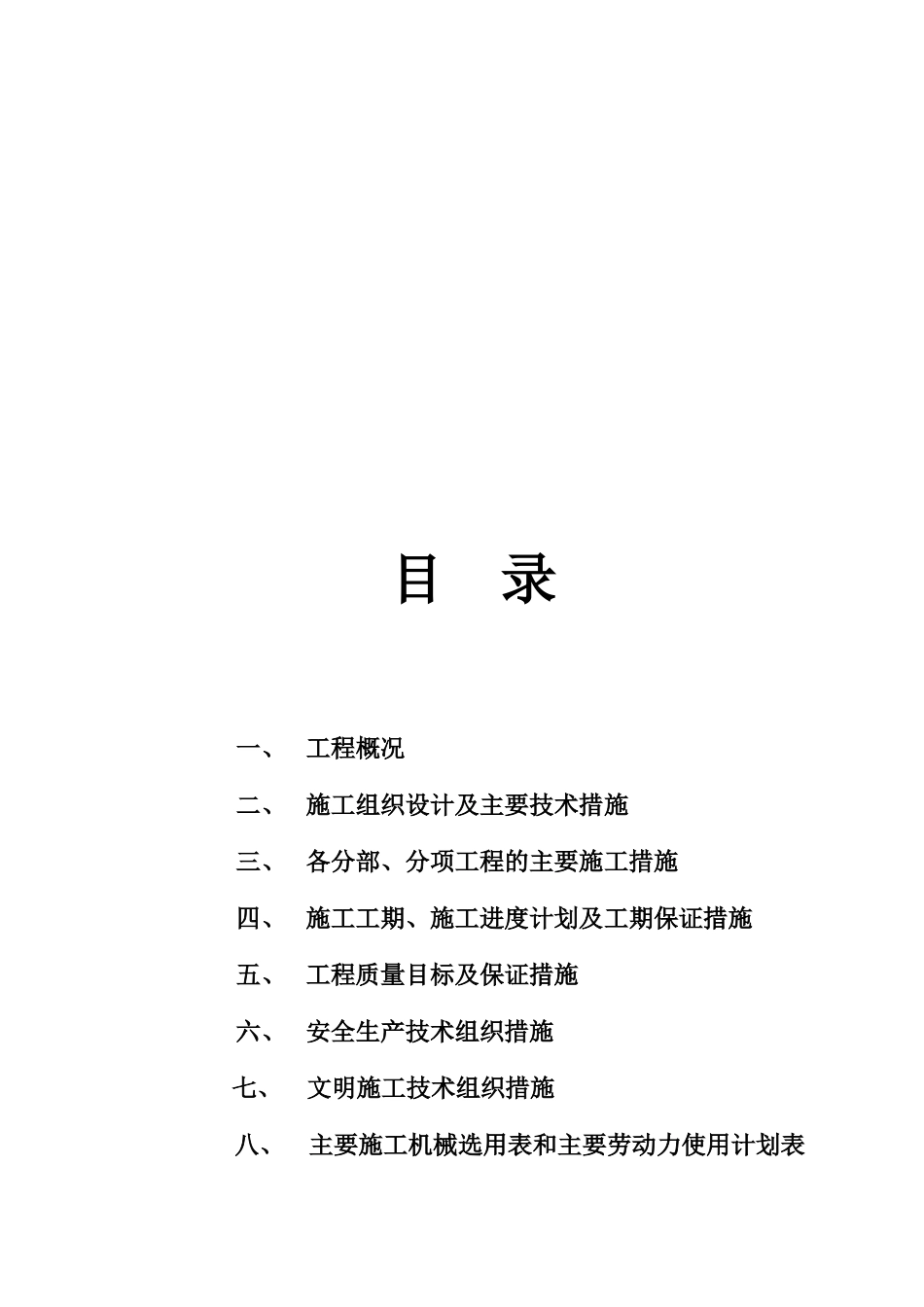 目 录

一、 工程概况

二、 施工组织设计及主要技术措施

三、 各分部、分项工程的主要施工措施

四、 施工工期、施工进度计划及工期保证措施

五、 工程质量目标及保证措施

六、 安全生产技术组织措施

七、 文明施工技术组织措施

八、 主要施工机械选用表和主要劳动力使用计划表